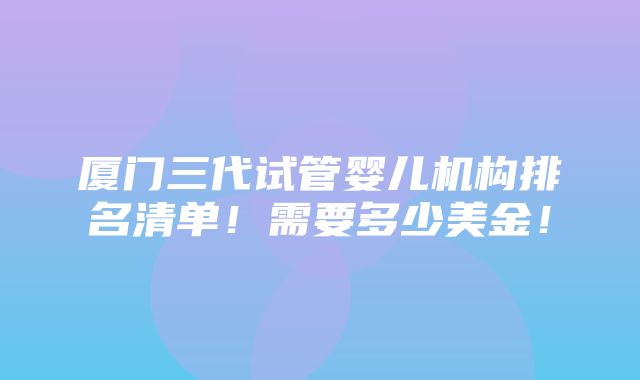 厦门三代试管婴儿机构排名清单！需要多少美金！